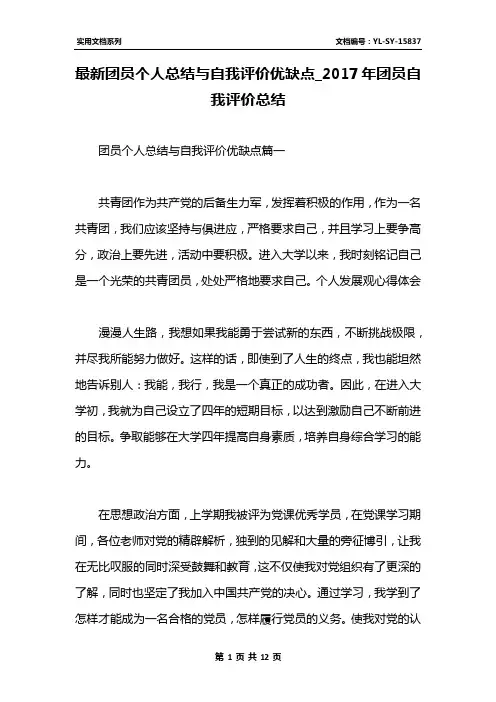 实用文档系列

文档编号：YL-SY-15837

最新团员个人总结与自我评价优缺点_2017年团员自我评价总结

团员个人总结与自我评价优缺点篇一

共青团作为共产党的后备生力军，发挥着积极的作用，作为一名共青团，我们应该坚持与俱进应，严格要求自己，并且学习上要争高分，政治上要先进，活动中要积极。进入大学以来，我时刻铭记自己是一个光荣的共青团员，处处严格地要求自己。个人发展观心得体会

漫漫人生路，我想如果我能勇于尝试新的东西，不断挑战极限，并尽我所能努力做好。这样的话，即使到了人生的终点，我也能坦然地告诉别人：我能，我行，我是一个真正的成功者。因此，在进入大学初，我就为自己设立了四年的短期目标，以达到激励自己不断前进的目标。争取能够在大学四年提高自身素质，培养自身综合学习的能力。

在思想政治方面，上学期我被评为党课优秀学员，在党课学习期间，各位老师对党的精辟解析，独到的见解和大量的旁征博引，让我在无比叹服的同时深受鼓舞和教育，这不仅使我对党组织有了更深的了解，同时也坚定了我加入中国共产党的决心。通过学习，我学到了怎样才能成为一名合格的党员，怎样履行党员的义务。使我对党的认

第 1 页 共 12 页